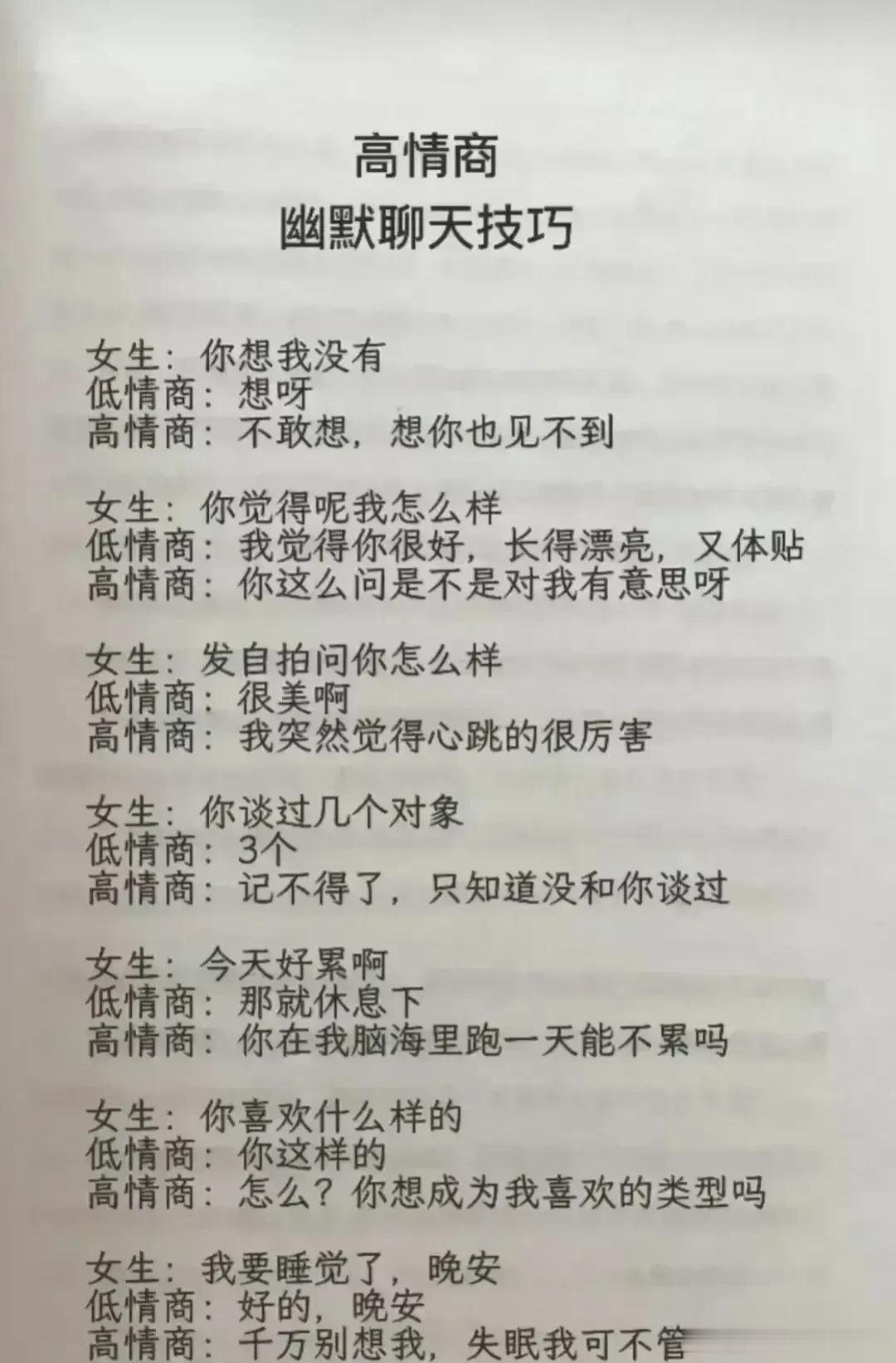 高情商
幽默聊天技巧

女生：你想我没有
低情商：想呀
高情商：不敢想，想你也见不到

女生：你觉得呢我怎么样
低情商：我觉得你很好，长得漂亮，又体贴
高情商：你这么问是不是对我有意思呀

女生：发自拍问你怎么样
低情商：很美啊
高情商：我突然觉得心跳的很厉害

女生：你谈过几个对象
低情商：3个
高情商：记不得了，只知道没和你谈过

女生：今天好累啊
低情商：那就休息下
高情商：你在我脑海里跑一天能不累吗

女生：你喜欢什么样的
低情商：你这样的
高情商：怎么？你想成为我喜欢的类型吗

女生：我要睡觉了，晚安
低情商：好的，晚安
高情商：千万别想我，失眠我可不管